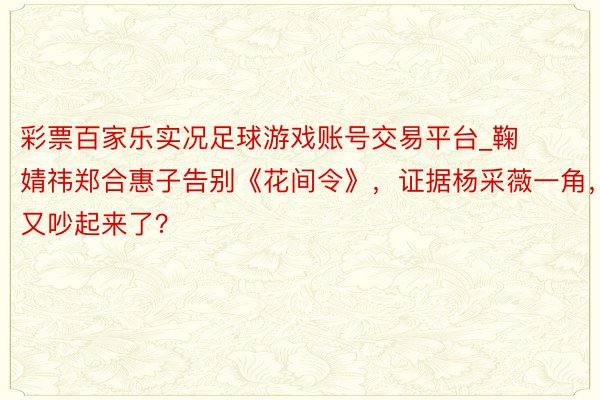 彩票百家乐实况足球游戏账号交易平台_鞠婧祎郑合惠子告别《花间令》，证据杨采薇一角，又吵起来了？